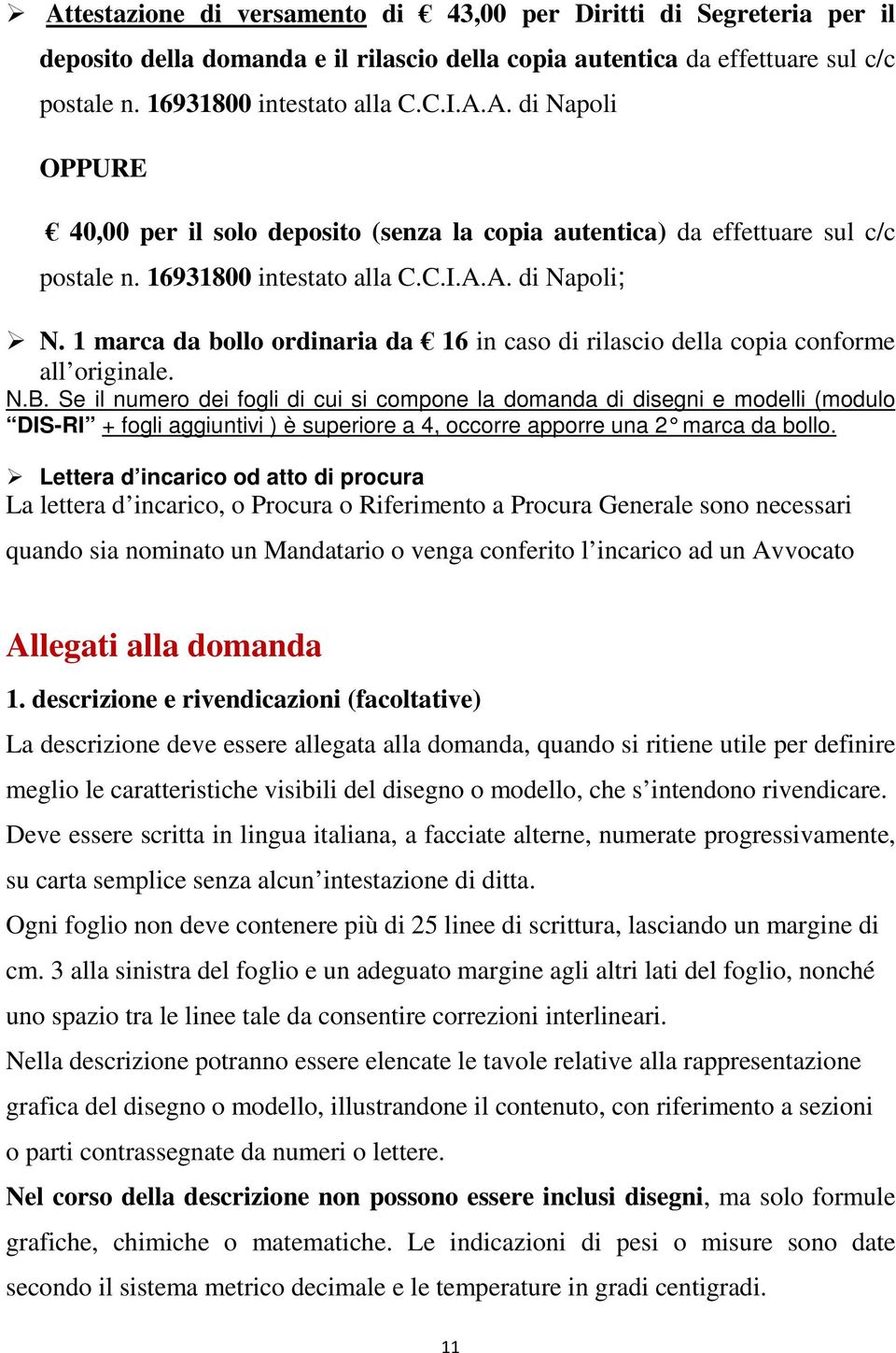 ➢ Attestazione di versamento di € 43,00 per Diritti di Segreteria per il deposito della domanda e il rilascio della copia autentica da effettuare sul c/c postale n. 16931800 intestato alla C.C.I.A.A. di Napoli

OPPURE

€ 40,00 per il solo deposito (senza la copia autentica) da effettuare sul c/c postale n. 16931800 intestato alla C.C.I.A.A. di Napoli;

➢ N. 1 marca da bollo ordinaria da € 16 in caso di rilascio della copia conforme all'originale.

N.B. Se il numero dei fogli di cui si compone la domanda di disegni e modelli (modulo "DIS-RI" + fogli aggiuntivi ) è superiore a 4, occorre apporre una 2° marca da bollo.

➢ Lettera d'incarico od atto di procura

La lettera d'incarico, o Procura o Riferimento a Procura Generale sono necessari quando sia nominato un Mandatario o venga conferito l'incarico ad un Avvocato

Allegati alla domanda

1. descrizione e rivendicazioni (facoltative)

La descrizione deve essere allegata alla domanda, quando si ritiene utile per definire meglio le caratteristiche visibili del disegno o modello, che s'intendono rivendicare.

Deve essere scritta in lingua italiana, a facciate alterne, numerate progressivamente, su carta semplice senza alcun'intestazione di ditta.

Ogni foglio non deve contenere più di 25 linee di scrittura, lasciando un margine di cm. 3 alla sinistra del foglio e un adeguato margine agli altri lati del foglio, nonché uno spazio tra le linee tale da consentire correzioni interlineari.

Nella descrizione potranno essere elencate le tavole relative alla rappresentazione grafica del disegno o modello, illustrandone il contenuto, con riferimento a sezioni o parti contrassegnate da numeri o lettere.

Nel corso della descrizione non possono essere inclusi disegni, ma solo formule grafiche, chimiche o matematiche. Le indicazioni di pesi o misure sono date secondo il sistema metrico decimale e le temperature in gradi centigradi.

11